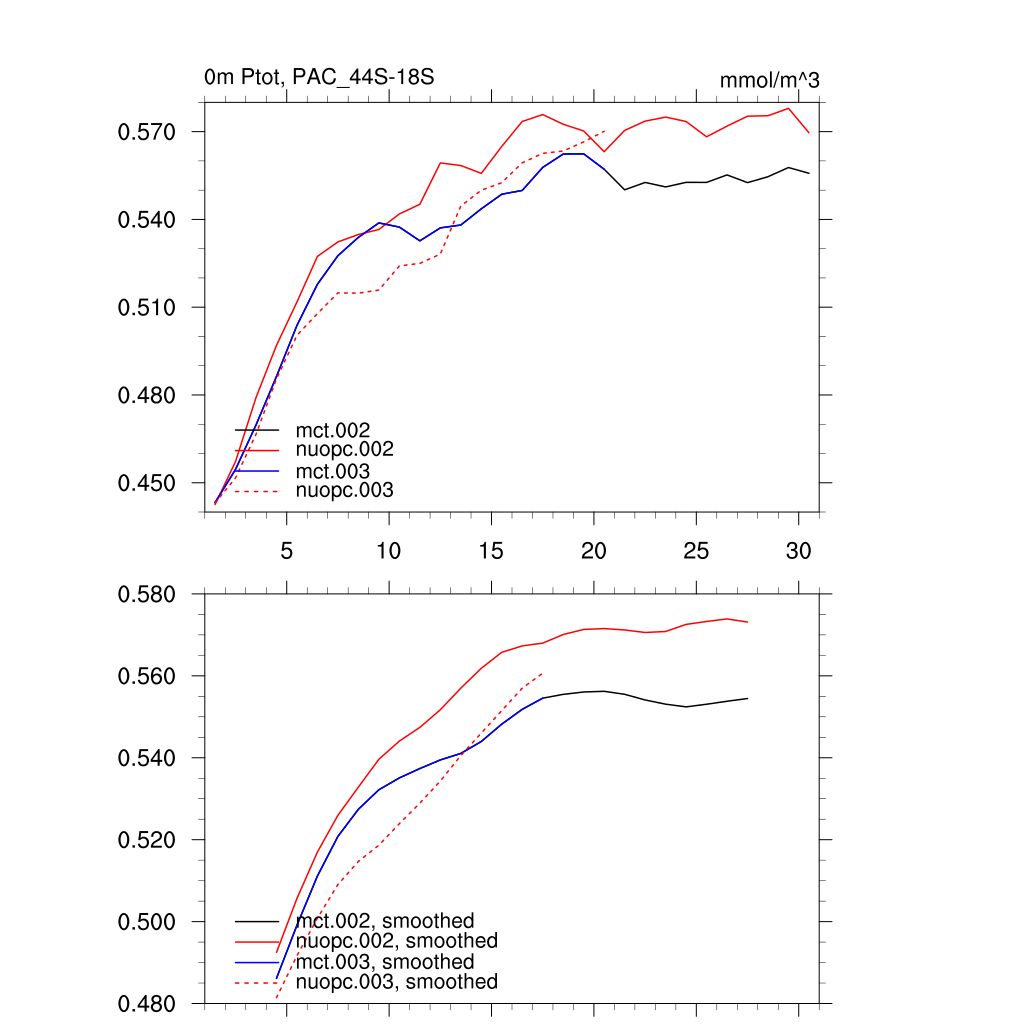 0m Ptot, PAC_44S-18S

mmol/m^3

0.570
0.540
0.510
0.480
0.450

mct.002
nuopc.002
mct.003
nuopc.003

5
10
15
20
25
30

0.580
0.560
0.540
0.520
0.500
0.480

mct.002, smoothed
nuopc.002, smoothed
mct.003, smoothed
nuopc.003, smoothed